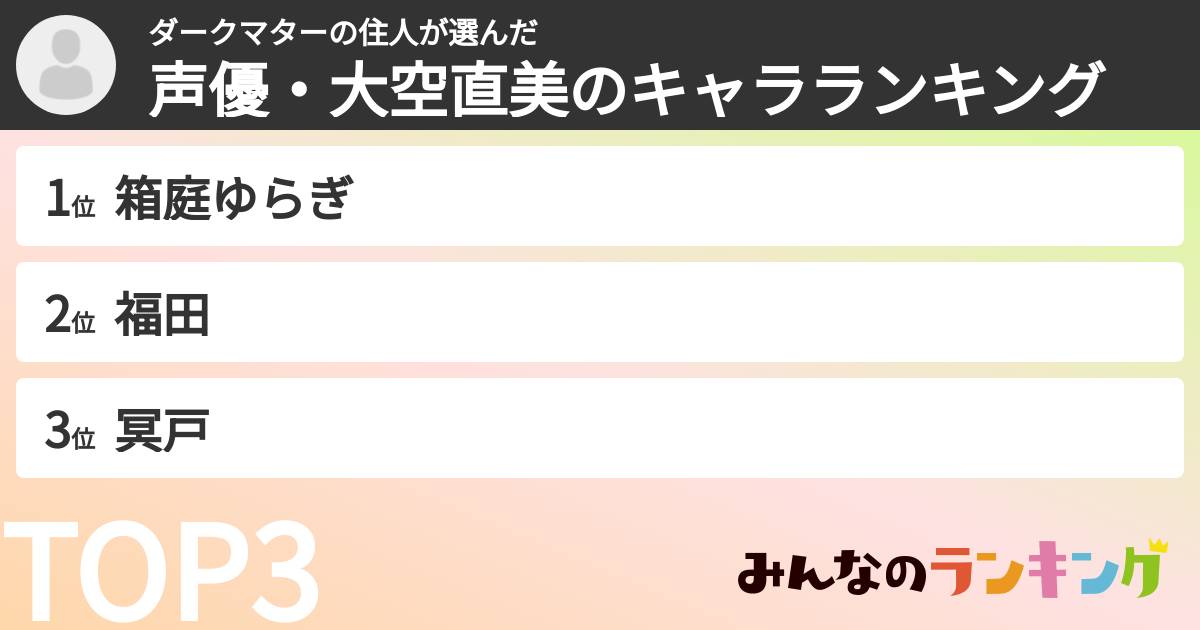 ダークマターの住人が選んだ
声優・大空直美のキャラランキング

1位 箱庭ゆらぎ

2位 福田

3位 冥戸

TOP3

みんなのランキング